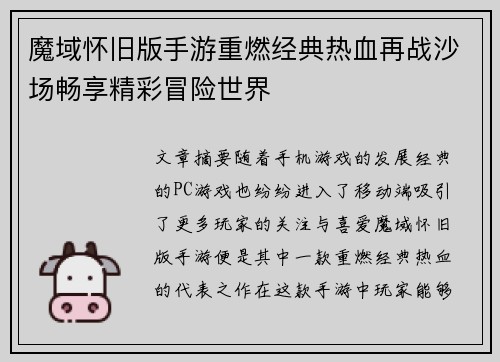 魔域怀旧版手游重燃经典热血再战沙场畅享精彩冒险世界

文章摘要随着手机游戏的发展经典的PC游戏也纷纷进入了移动端吸引了更多玩家的关注与喜爱魔域怀旧版手游便是其中一款重燃经典热血的代表之作在这款手游中玩家能够